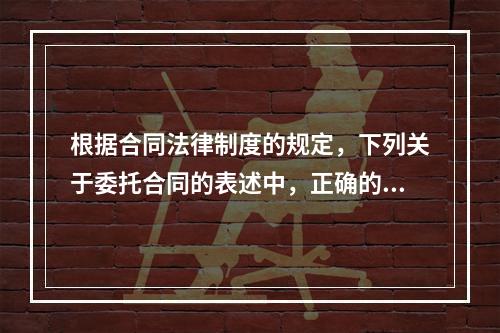 根据合同法律制度的规定，下列关于委托合同的表述中，正确的...